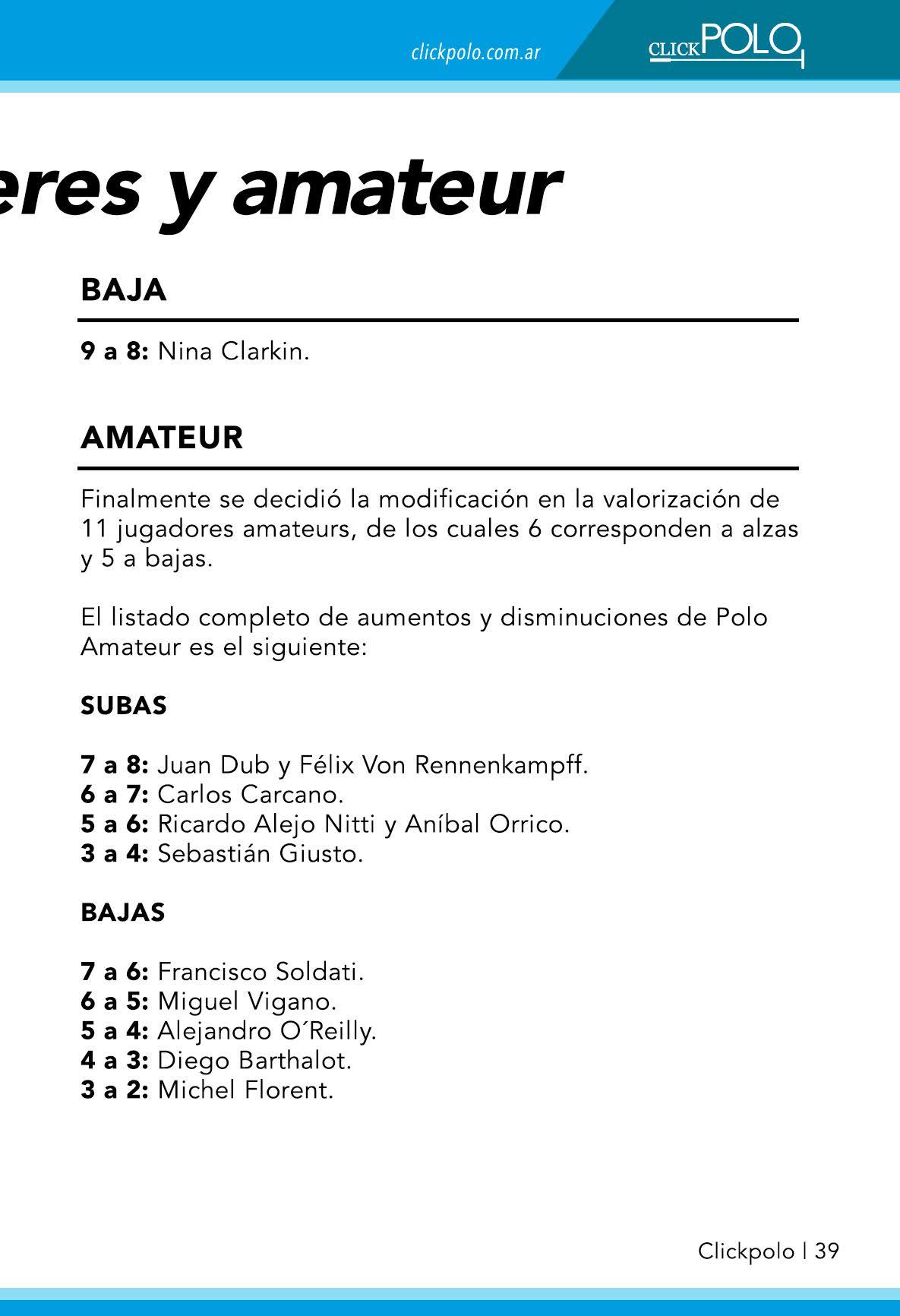 clickpolo.com.ar

CLICKPOLO

eres y amateur

BAJA

9 a 8: Nina Clarkin.

AMATEUR

Finalmente se decidió la modificación en la valorización de 11 jugadores amateurs, de los cuales 6 corresponden a alzas y 5 a bajas.

El listado completo de aumentos y disminuciones de Polo Amateur es el siguiente:

SUBAS

7 a 8: Juan Dub y Félix Von Rennenkampff.
6 a 7: Carlos Carcano.
5 a 6: Ricardo Alejo Nitti y Aníbal Orrico.
3 a 4: Sebastián Giusto.

BAJAS

7 a 6: Francisco Soldati.
6 a 5: Miguel Vigano.
5 a 4: Alejandro O´Reilly.
4 a 3: Diego Barthalot.
3 a 2: Michel Florent.

Clickpolo | 39